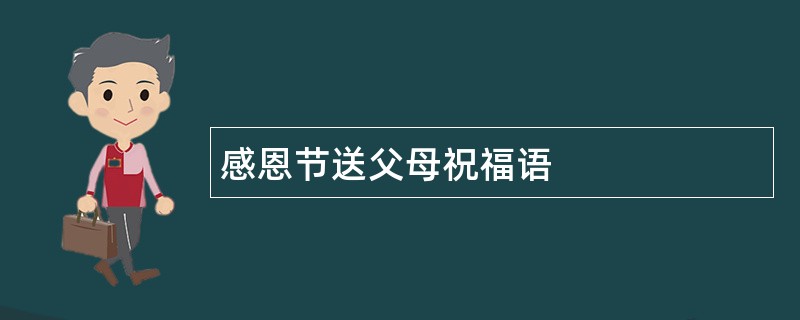 感恩节送父母祝福语